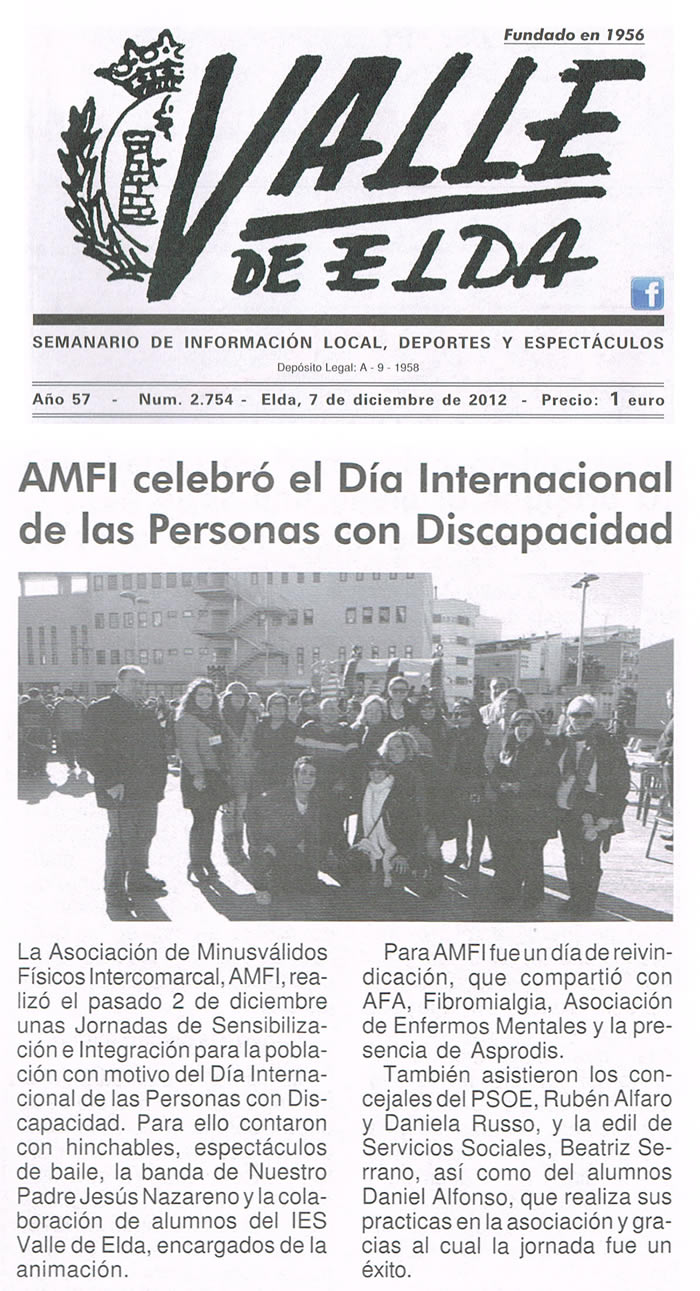 Fundado en 1956

VALLE DE ELDA

SEMANARIO DE INFORMACIÓN LOCAL, DEPORTES Y ESPECTÁCULOS

Depósito Legal: A - 9 - 1958

Año 57 - Num. 2.754 - Elda, 7 de diciembre de 2012 - Precio: 1 euro

AMFI celebró el Día Internacional de las Personas con Discapacidad

La Asociación de Minusválidos Físicos Intercomarcal, AMFI, realizó el pasado 2 de diciembre unas Jornadas de Sensibilización e Integración para la población con motivo del Día Internacional de las Personas con Discapacidad. Para ello contaron con hinchables, espectáculos de baile, la banda de Nuestro Padre Jesús Nazareno y la colaboración de alumnos del IES Valle de Elda, encargados de la animación.

Para AMFI fue un día de reivindicación, que compartió con AFA, Fibromialgia, Asociación de Enfermos Mentales y la presencia de Asprodis.

También asistieron los concejales del PSOE, Rubén Alfaro y Daniela Russo, y la edil de Servicios Sociales, Beatriz Serrano, así como del alumnos Daniel Alfonso, que realiza sus practicas en la asociación y gracias al cual la jornada fue un éxito.